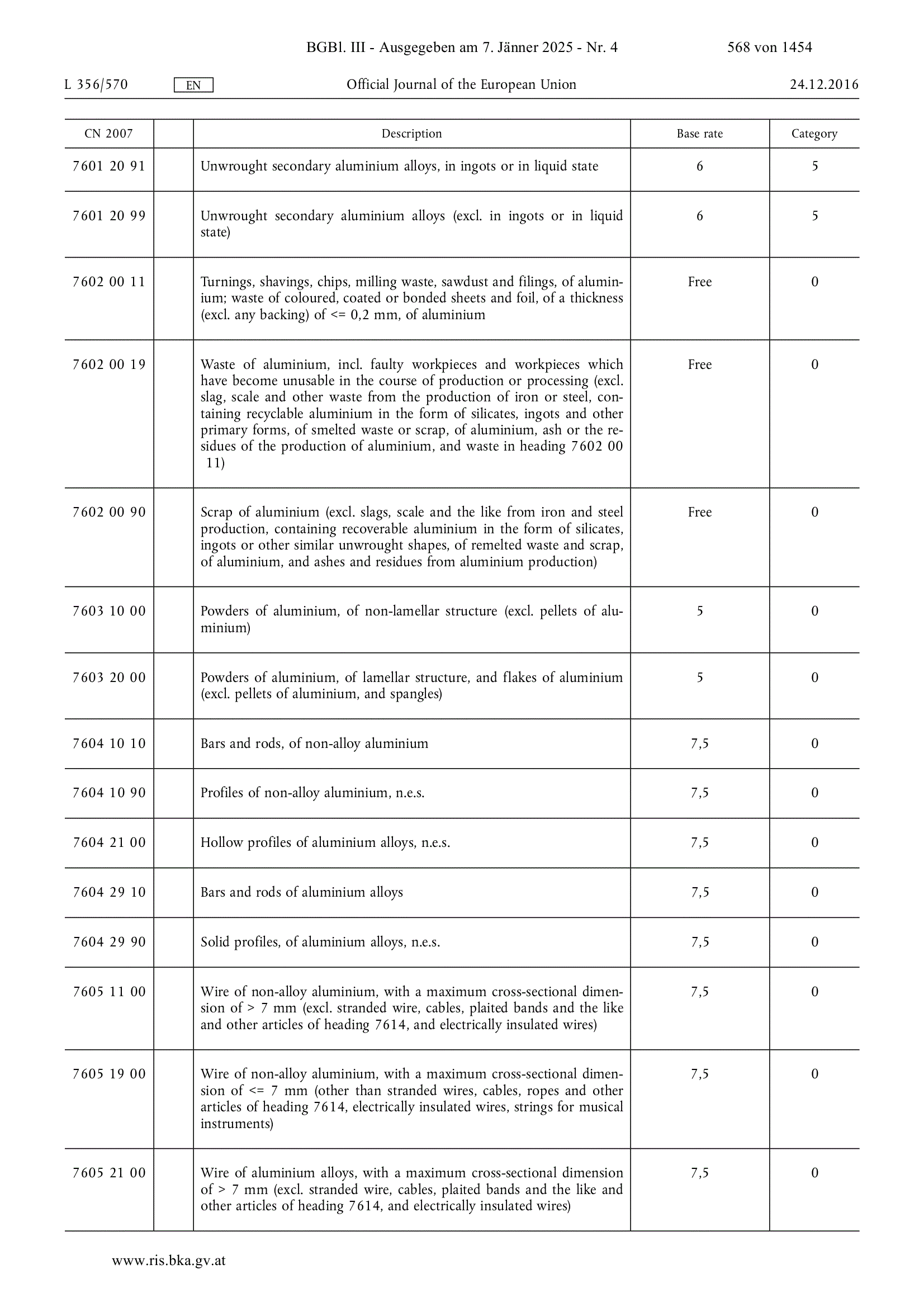 BGBl. III - Ausgegeben am 7. Jänner 2025 - Nr. 4 568 von 1454

L 356/570 EN Official Journal of the European Union 24.12.2016

| CN 2007 | | Description | Base rate | Category |
|---|---|---|---|---|
| 7601 20 91 | | Unwrought secondary aluminium alloys, in ingots or in liquid state | 6 | 5 |
| 7601 20 99 | | Unwrought secondary aluminium alloys (excl. in ingots or in liquid state) | 6 | 5 |
| 7602 00 11 | | Turnings, shavings, chips, milling waste, sawdust and filings, of aluminium; waste of coloured, coated or bonded sheets and foil, of a thickness (excl. any backing) of <= 0,2 mm, of aluminium | Free | 0 |
| 7602 00 19 | | Waste of aluminium, incl. faulty workpieces and workpieces which have become unusable in the course of production or processing (excl. slag, scale and other waste from the production of iron or steel, containing recyclable aluminium in the form of silicates, ingots and other primary forms, of smelted waste or scrap, of aluminium, ash or the residues of the production of aluminium, and waste in heading 7602 00 11) | Free | 0 |
| 7602 00 90 | | Scrap of aluminium (excl. slags, scale and the like from iron and steel production, containing recoverable aluminium in the form of silicates, ingots or other similar unwrought shapes, of remelted waste and scrap, of aluminium, and ashes and residues from aluminium production) | Free | 0 |
| 7603 10 00 | | Powders of aluminium, of non-lamellar structure (excl. pellets of aluminium) | 5 | 0 |
| 7603 20 00 | | Powders of aluminium, of lamellar structure, and flakes of aluminium (excl. pellets of aluminium, and spangles) | 5 | 0 |
| 7604 10 10 | | Bars and rods, of non-alloy aluminium | 7,5 | 0 |
| 7604 10 90 | | Profiles of non-alloy aluminium, n.e.s. | 7,5 | 0 |
| 7604 21 00 | | Hollow profiles of aluminium alloys, n.e.s. | 7,5 | 0 |
| 7604 29 10 | | Bars and rods of aluminium alloys | 7,5 | 0 |
| 7604 29 90 | | Solid profiles, of aluminium alloys, n.e.s. | 7,5 | 0 |
| 7605 11 00 | | Wire of non-alloy aluminium, with a maximum cross-sectional dimension of > 7 mm (excl. stranded wire, cables, plaited bands and the like and other articles of heading 7614, and electrically insulated wires) | 7,5 | 0 |
| 7605 19 00 | | Wire of non-alloy aluminium, with a maximum cross-sectional dimension of <= 7 mm (other than stranded wires, cables, ropes and other articles of heading 7614, electrically insulated wires, strings for musical instruments) | 7,5 | 0 |
| 7605 21 00 | | Wire of aluminium alloys, with a maximum cross-sectional dimension of > 7 mm (excl. stranded wire, cables, plaited bands and the like and other articles of heading 7614, and electrically insulated wires) | 7,5 | 0 |

www.ris.bka.gv.at